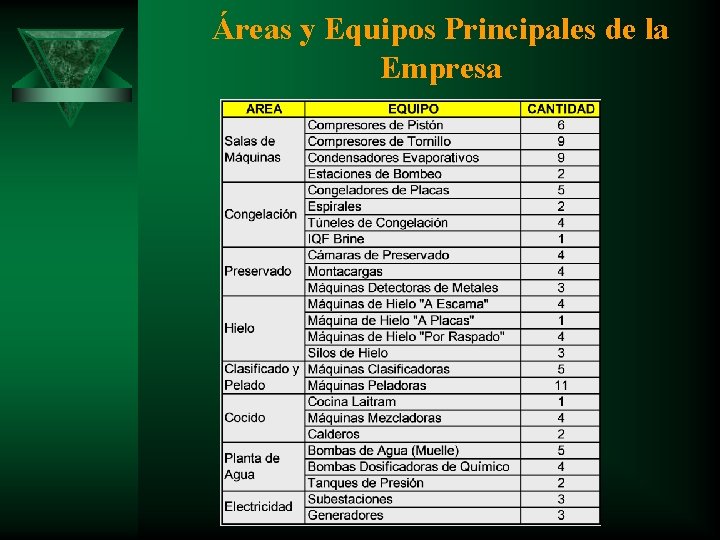 Áreas y Equipos Principales de la Empresa

| AREA | EQUIPO | CANTIDAD |
|---|---|---|
| Salas de Máquinas | Compresores de Pistón | 6 |
| | Compresores de Tornillo | 9 |
| | Condensadores Evaporativos | 9 |
| | Estaciones de Bombeo | 2 |
| Congelación | Congeladores de Placas | 5 |
| | Espirales | 2 |
| | Túneles de Congelación | 4 |
| | IQF Brine | 1 |
| Preservado | Cámaras de Preservado | 4 |
| | Montacargas | 4 |
| | Máquinas Detectoras de Metales | 3 |
| Hielo | Máquinas de Hielo "A Escama" | 4 |
| | Máquina de Hielo "A Placas" | 1 |
| | Máquinas de Hielo "Por Raspado" | 4 |
| | Silos de Hielo | 3 |
| Clasificado y Pelado | Máquinas Clasificadoras | 5 |
| | Máquinas Peladoras | 11 |
| Cocido | Cocina Laitram | 1 |
| | Máquinas Mezcladoras | 4 |
| | Calderos | 2 |
| Planta de Agua | Bombas de Agua (Muelle) | 5 |
| | Bombas Dosificadoras de Químico | 4 |
| | Tanques de Presión | 2 |
| Electricidad | Subestaciones | 3 |
| | Generadores | 3 |